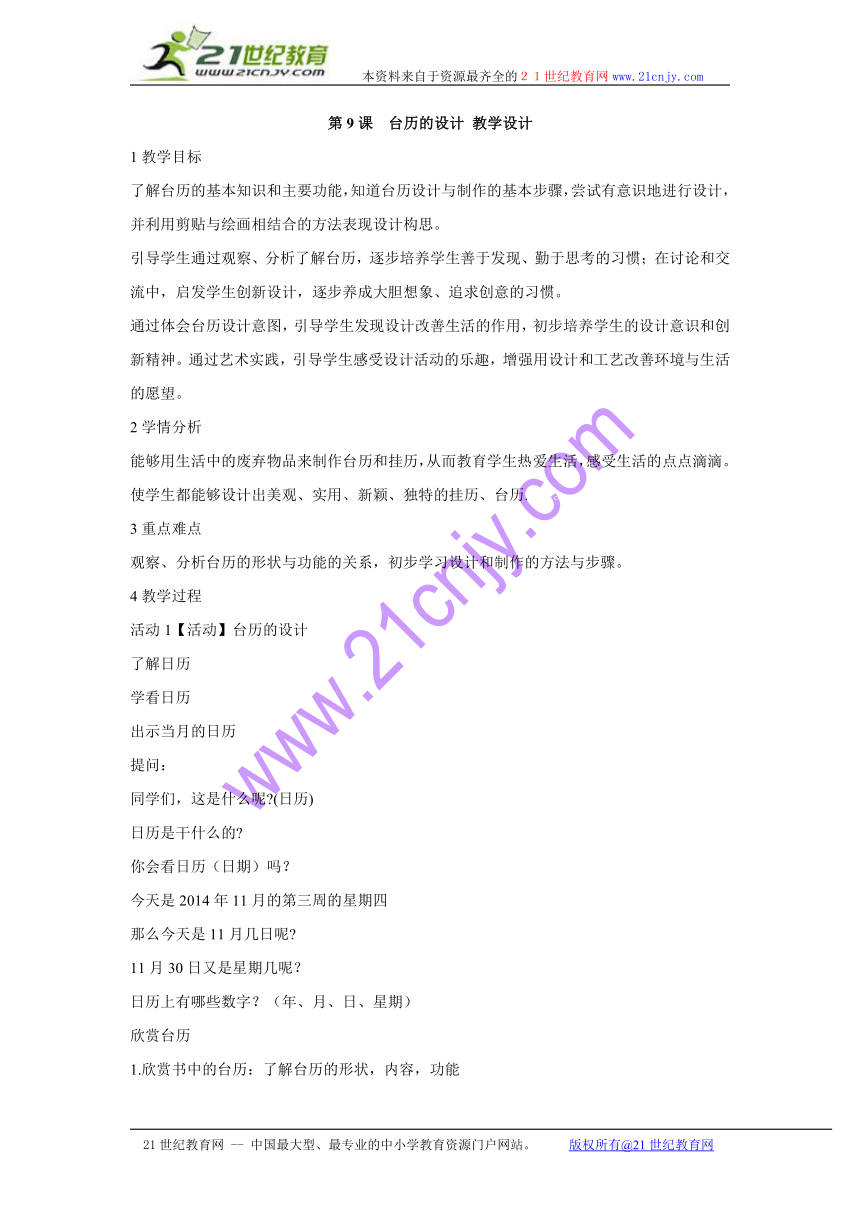 21世纪教育
www.21cnjy.com
本资料来自于资源最齐全的２１世纪教育网www.21cnjy.com

第 9 课　台历的设计 教学设计

1 教学目标

了解台历的基本知识和主要功能,知道台历设计与制作的基本步骤,尝试有意识地进行设计,并利用剪贴与绘画相结合的方法表现设计构思。

引导学生通过观察、分析了解台历，逐步培养学生善于发现、勤于思考的习惯；在讨论和交流中，启发学生创新设计，逐步养成大胆想象、追求创意的习惯。

通过体会台历设计意图，引导学生发现设计改善生活的作用，初步培养学生的设计意识和创新精神。通过艺术实践，引导学生感受设计活动的乐趣，增强用设计和工艺改善环境与生活的愿望。

2 学情分析

能够用生活中的废弃物品来制作台历和挂历,从而教育学生热爱生活,感受生活的点点滴滴。使学生都能够设计出美观、实用、新颖、独特的挂历、台历.

3 重点难点

观察、分析台历的形状与功能的关系，初步学习设计和制作的方法与步骤。

4 教学过程

活动 1【活动】台历的设计

了解日历

学看日历

出示当月的日历

提问：

同学们，这是什么呢?(日历)

日历是干什么的?

你会看日历（日期）吗？

今天是 2014 年 11 月的第三周的星期四

那么今天是 11 月几日呢?

11 月 30 日又是星期几呢？

日历上有哪些数字？（年、月、日、星期）

欣赏台历

1.欣赏书中的台历：了解台历的形状，内容，功能

www.21cnjy.com

21 世纪教育网 -- 中国最大型、最专业的中小学教育资源门户网站。　版权所有@21 世纪教育网